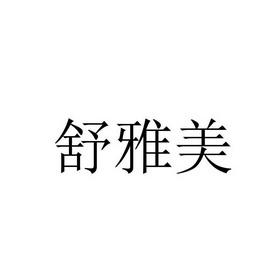 舒雅美